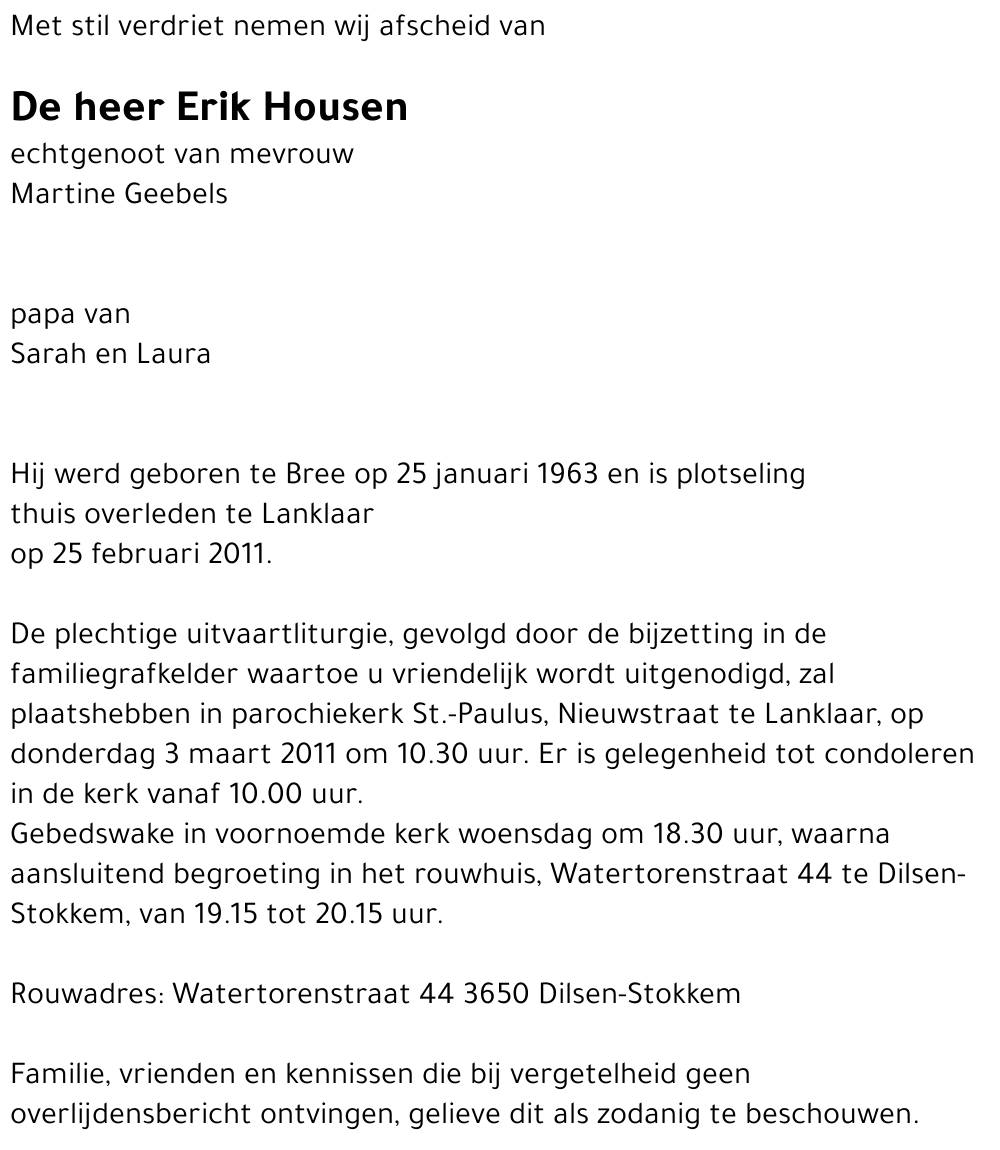 Met stil verdriet nemen wij afscheid van

De heer Erik Housen
echtgenoot van mevrouw
Martine Geebels

papa van
Sarah en Laura

Hij werd geboren te Bree op 25 januari 1963 en is plotseling thuis overleden te Lanklaar op 25 februari 2011.

De plechtige uitvaartliturgie, gevolgd door de bijzetting in de familiegrafkelder waartoe u vriendelijk wordt uitgenodigd, zal plaatshebben in parochiekerk St.-Paulus, Nieuwstraat te Lanklaar, op donderdag 3 maart 2011 om 10.30 uur. Er is gelegenheid tot condoleren in de kerk vanaf 10.00 uur.
Gebedswake in voornoemde kerk woensdag om 18.30 uur, waarna aansluitend begroeting in het rouwhuis, Watertorenstraat 44 te Dilsen-Stokkem, van 19.15 tot 20.15 uur.

Rouwadres: Watertorenstraat 44 3650 Dilsen-Stokkem

Familie, vrienden en kennissen die bij vergetelheid geen overlijdensbericht ontvingen, gelieve dit als zodanig te beschouwen.